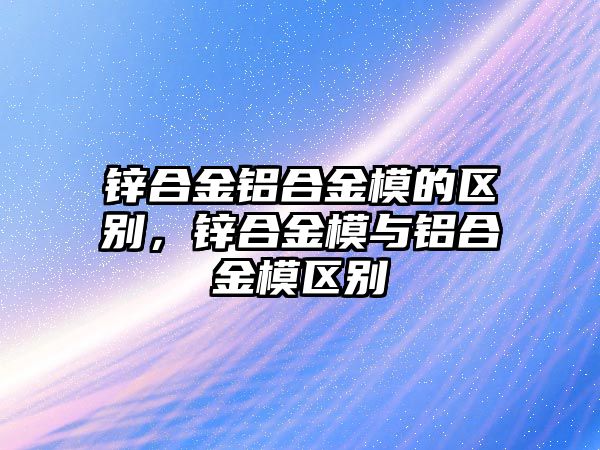 锌合金铝合金模的区别，锌合金模与铝合金模区别